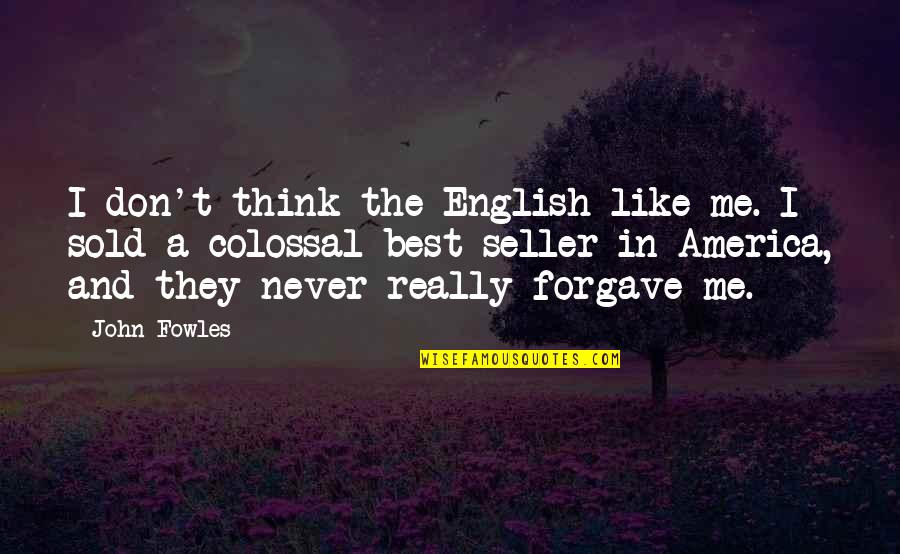 I don't think the English like me. I sold a colossal best seller in America, and they never really forgave me.

John Fowles

WISEFAMOUSQUOTES.COM